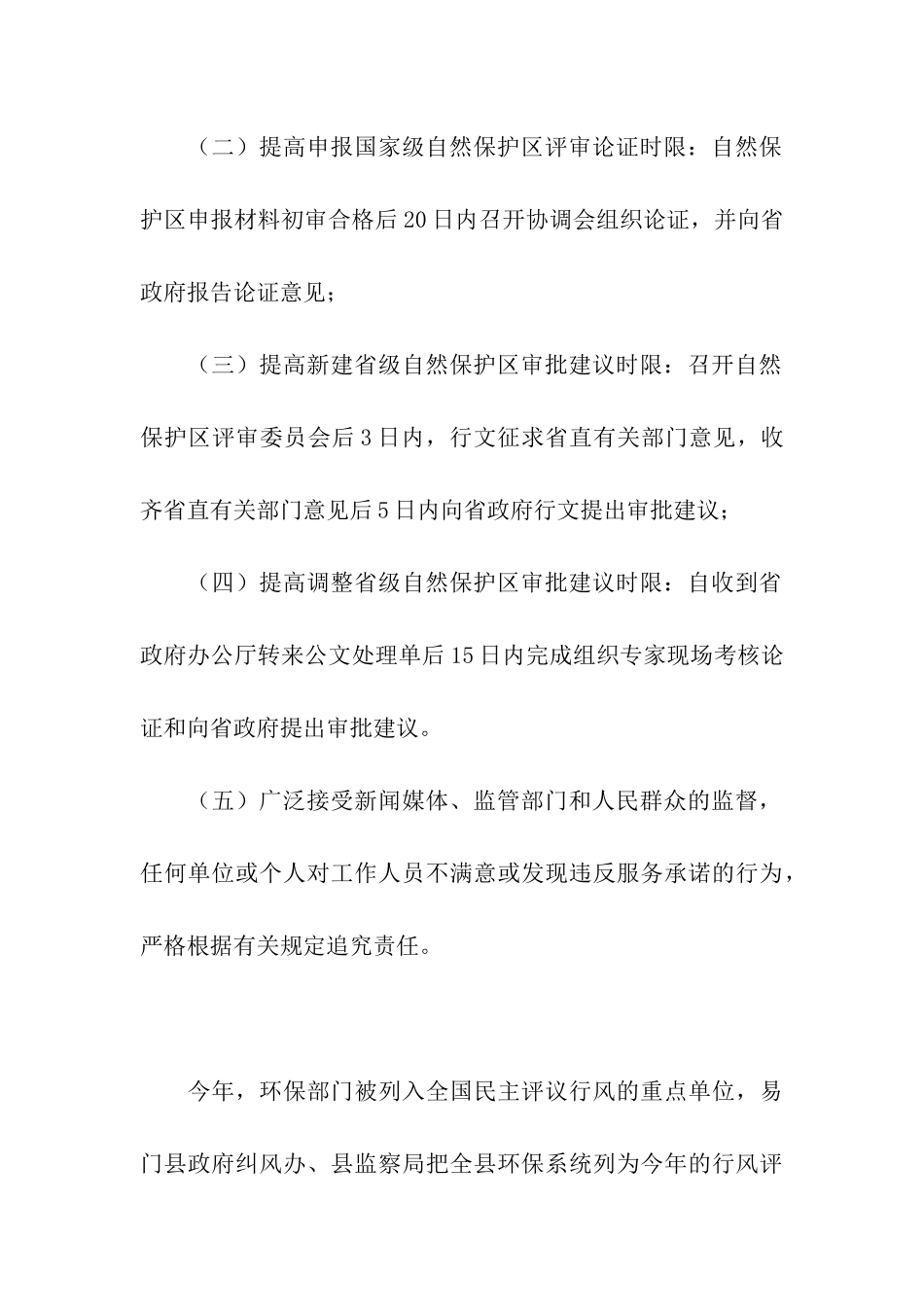 （二）提高申报国家级自然保护区评审论证时限：自然保护区申报材料初审合格后20日内召开协调会组织论证，并向省政府报告论证意见；

（三）提高新建省级自然保护区审批建议时限：召开自然保护区评审委员会后3日内，行文征求省直有关部门意见，收齐省直有关部门意见后5日内向省政府行文提出审批建议；

（四）提高调整省级自然保护区审批建议时限：自收到省政府办公厅转来公文处理单后15日内完成组织专家现场考核论证和向省政府提出审批建议。

（五）广泛接受新闻媒体、监管部门和人民群众的监督，任何单位或个人对工作人员不满意或发现违反服务承诺的行为，严格根据有关规定追究责任。

今年，环保部门被列入全国民主评议行风的重点单位，易门县政府纠风办、县监察局把全县环保系统列为今年的行风评